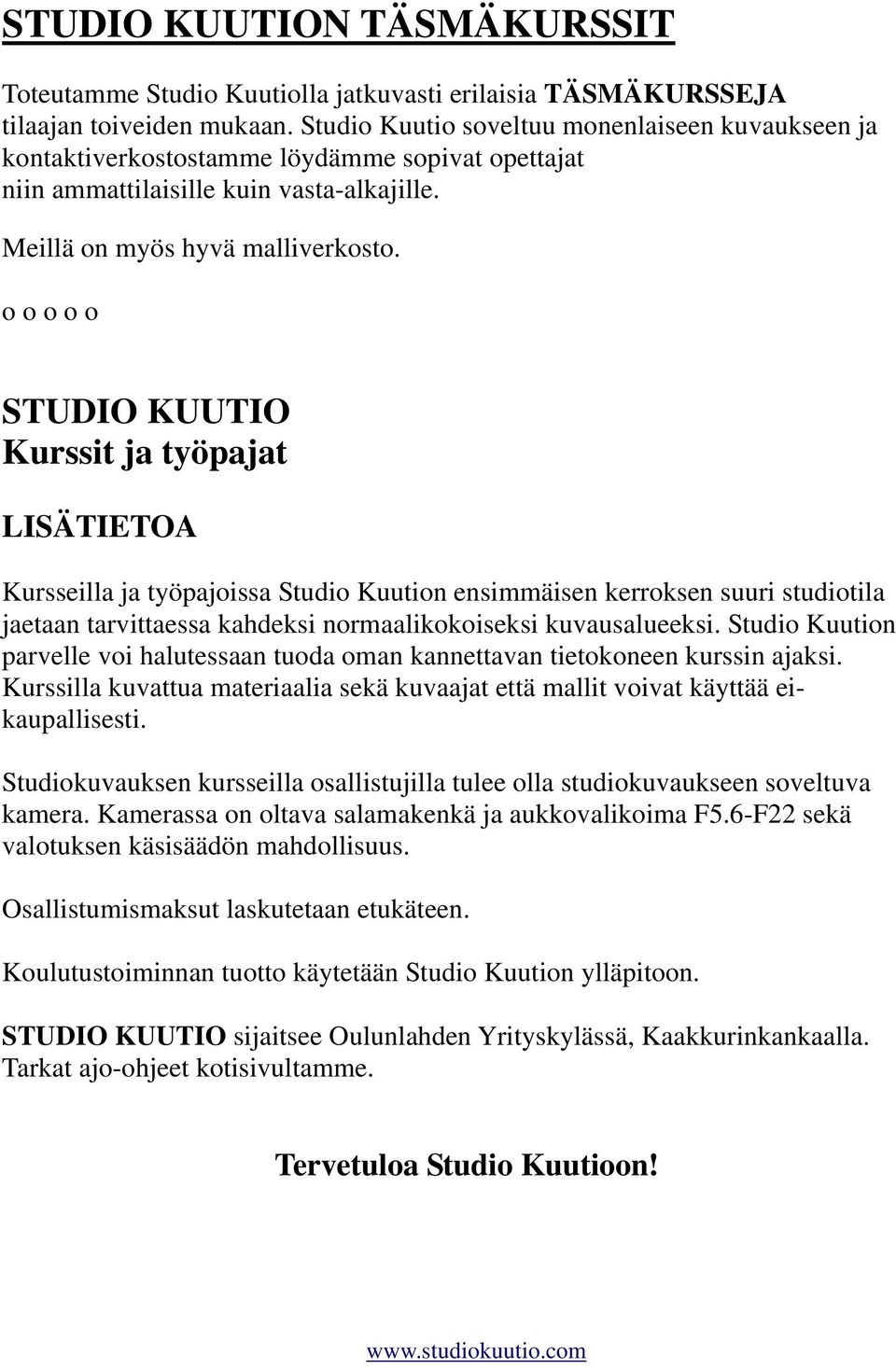 STUDIO KUUTION TÄSMÄKURSSIT

Toteutamme Studio Kuutiolla jatkuvasti erilaisia TÄSMÄKURSSEJA tilaajan toiveiden mukaan. Studio Kuutio soveltuu monenlaiseen kuvaukseen ja kontaktiverkostostamme löydämme sopivat opettajat niin ammattilaisille kuin vasta-alkajille.

Meillä on myös hyvä malliverkosto.

o o o o o

STUDIO KUUTIO
Kurssit ja työpajat

LISÄTIETOA

Kursseilla ja työpajoissa Studio Kuution ensimmäisen kerroksen suuri studiotila jaetaan tarvittaessa kahdeksi normaalikokoiseksi kuvausalueeksi. Studio Kuution parvelle voi halutessaan tuoda oman kannettavan tietokoneen kurssin ajaksi. Kurssilla kuvattua materiaalia sekä kuvaajat että mallit voivat käyttää ei-kaupallisesti.

Studiokuvauksen kursseilla osallistujilla tulee olla studiokuvaukseen soveltuva kamera. Kamerassa on oltava salamakenkä ja aukkovalikoima F5.6-F22 sekä valotuksen käsisäädön mahdollisuus.

Osallistumismaksut laskutetaan etukäteen.

Koulutustoiminnan tuotto käytetään Studio Kuution ylläpitoon.

STUDIO KUUTIO sijaitsee Oulunlahden Yrityskylässä, Kaakkurinkankaalla. Tarkat ajo-ohjeet kotisivultamme.

Tervetuloa Studio Kuutioon!

www.studiokuutio.com